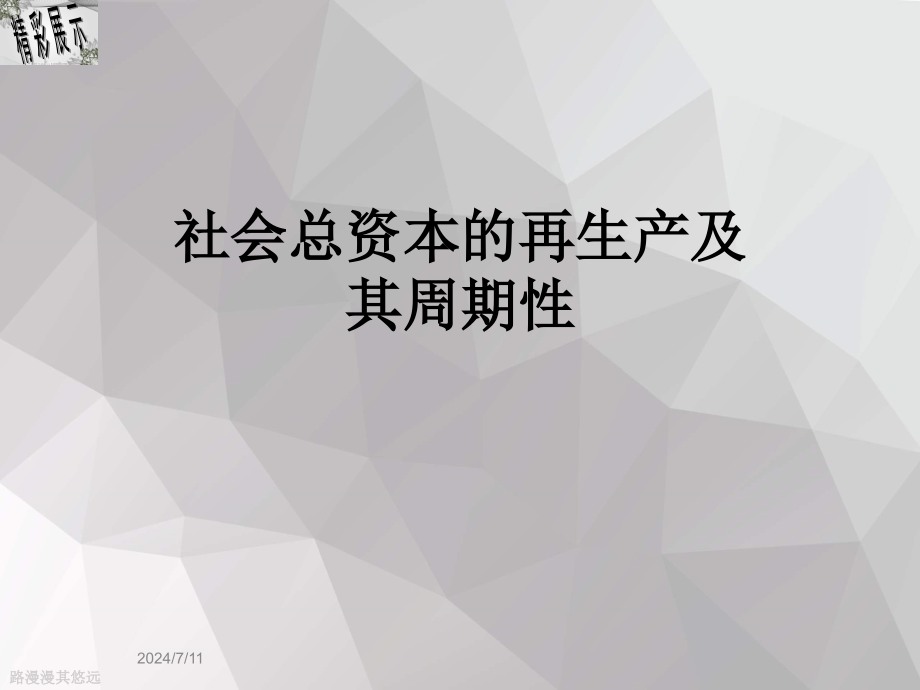 精彩展示

社会总资本的再生产及其周期性

2024/7/11

路漫漫其悠远